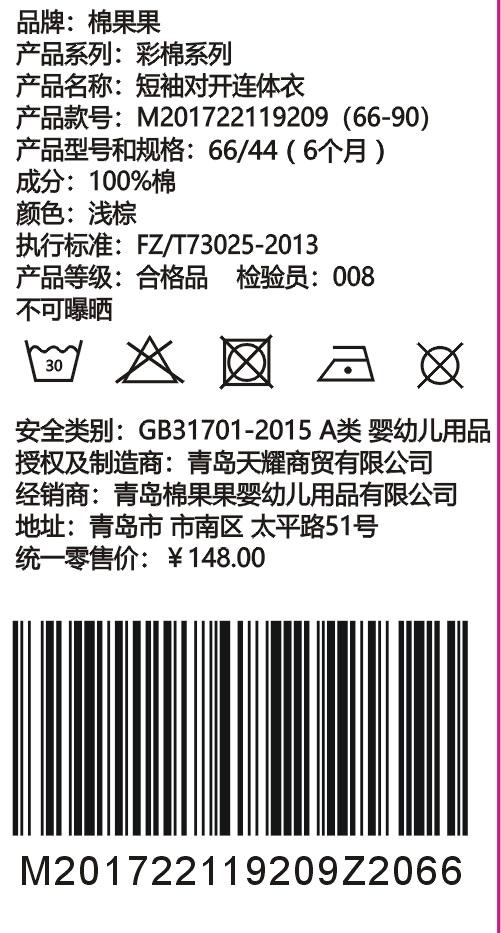 品牌：棉果果
产品系列：彩棉系列
产品名称：短袖对开连体衣
产品款号：M201722119209（66-90）
产品型号和规格：66/44（6个月）
成分：100%棉
颜色：浅棕
执行标准：FZ/T73025-2013
产品等级：合格品　检验员：008
不可曝晒

30

安全类别：GB31701-2015 A类 婴幼儿用品
授权及制造商：青岛天耀商贸有限公司
经销商：青岛棉果果婴幼儿用品有限公司
地址：青岛市 市南区 太平路51号
统一零售价：￥148.00

M201722119209Z2066